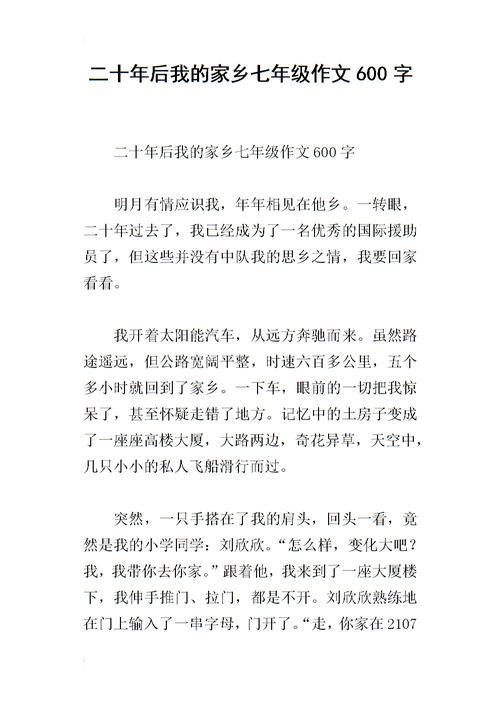 二十年后我的家乡七年级作文 600 字

二十年后我的家乡七年级作文 600 字

明月有情应识我，年年相见在他乡。一转眼，二十年过去了，我已经成为了一名优秀的国际援助员了，但这些并没有中队我的思乡之情，我要回家看看。

我开着太阳能汽车，从远方奔驰而来。虽然路途遥远，但公路宽阔平整，时速六百多公里，五个多小时就回到了家乡。一下车，眼前的一切把我惊呆了，甚至怀疑走错了地方。记忆中的土房子变成了一座座高楼大厦，大路两边，奇花异草，天空中，几只小小的私人飞船滑行而过。

突然，一只手搭在了我的肩头，回头一看，竟然是我的小学同学：刘欣欣。“怎么样，变化大吧？我，我带你去你家。”跟着他，我来到了一座大厦楼下，我伸手推门、拉门，都是不开。刘欣欣熟练地在门上输入了一串字母，门开了。“走，你家在 2107